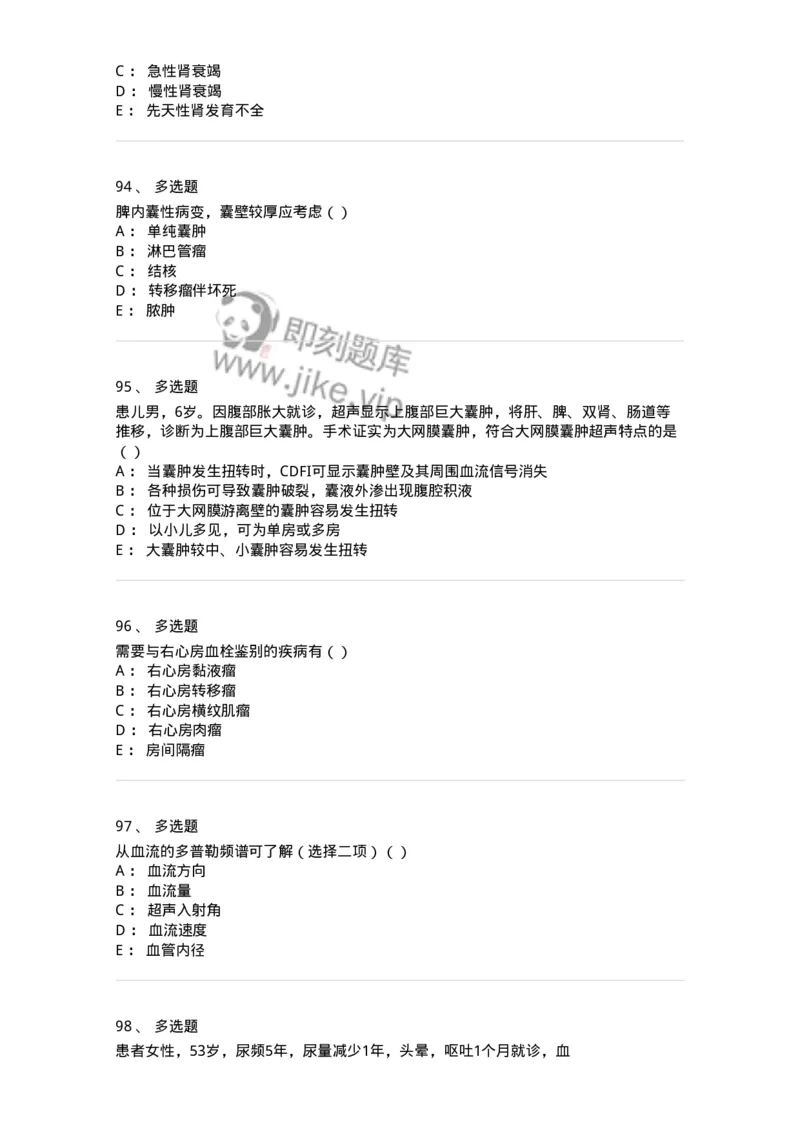 C： 急性肾衰竭
D： 慢性肾衰竭
E： 先天性肾发育不全

94、 多选题
脾内囊性病变，囊壁较厚应考虑（ ）
A： 单纯囊肿
B： 淋巴管瘤
C： 结核
D： 转移瘤伴坏死
E： 脓肿

即刻题库
www.jike.vip

95、 多选题
患儿男，6岁。因腹部胀大就诊，超声显示上腹部巨大囊肿，将肝、脾、双肾、肠道等推移，诊断为上腹部巨大囊肿。手术证实为大网膜囊肿，符合大网膜囊肿超声特点的是（ ）
A： 当囊肿发生扭转时，CDFI可显示囊肿壁及其周围血流信号消失
B： 各种损伤可导致囊肿破裂，囊液外渗出现腹腔积液
C： 位于大网膜游离壁的囊肿容易发生扭转
D： 以小儿多见，可为单房或多房
E： 大囊肿较中、小囊肿容易发生扭转

96、 多选题
需要与右心房血栓鉴别的疾病有（ ）
A： 右心房黏液瘤
B： 右心房转移瘤
C： 右心房横纹肌瘤
D： 右心房肉瘤
E： 房间隔瘤

97、 多选题
从血流的多普勒频谱可了解（选择二项）（ ）
A： 血流方向
B： 血流量
C： 超声入射角
D： 血流速度
E： 血管内径

98、 多选题
患者女性，53岁，尿频5年，尿量减少1年，头晕，呕吐1个月就诊，血